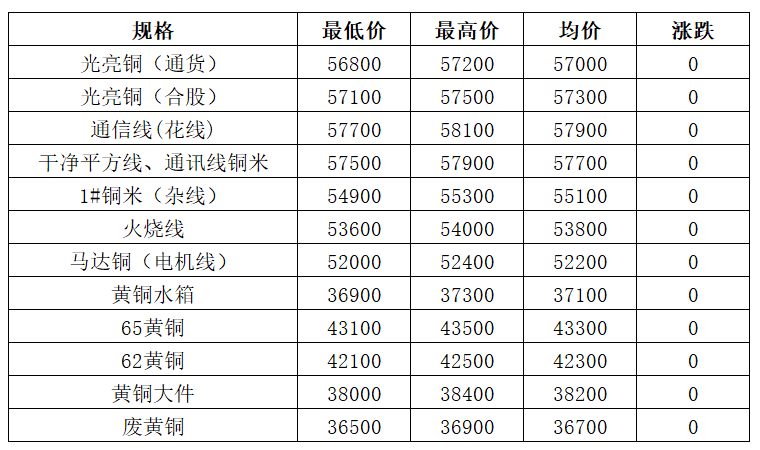 | 规格 | 最低价 | 最高价 | 均价 | 涨跌 |
|---|---|---|---|---|
| 光亮铜（通货） | 56800 | 57200 | 57000 | 0 |
| 光亮铜（合股） | 57100 | 57500 | 57300 | 0 |
| 通信线(花线) | 57700 | 58100 | 57900 | 0 |
| 干净平方线、通讯线铜米 | 57500 | 57900 | 57700 | 0 |
| 1#铜米（杂线） | 54900 | 55300 | 55100 | 0 |
| 火烧线 | 53600 | 54000 | 53800 | 0 |
| 马达铜（电机线） | 52000 | 52400 | 52200 | 0 |
| 黄铜水箱 | 36900 | 37300 | 37100 | 0 |
| 65黄铜 | 43100 | 43500 | 43300 | 0 |
| 62黄铜 | 42100 | 42500 | 42300 | 0 |
| 黄铜大件 | 38000 | 38400 | 38200 | 0 |
| 废黄铜 | 36500 | 36900 | 36700 | 0 |